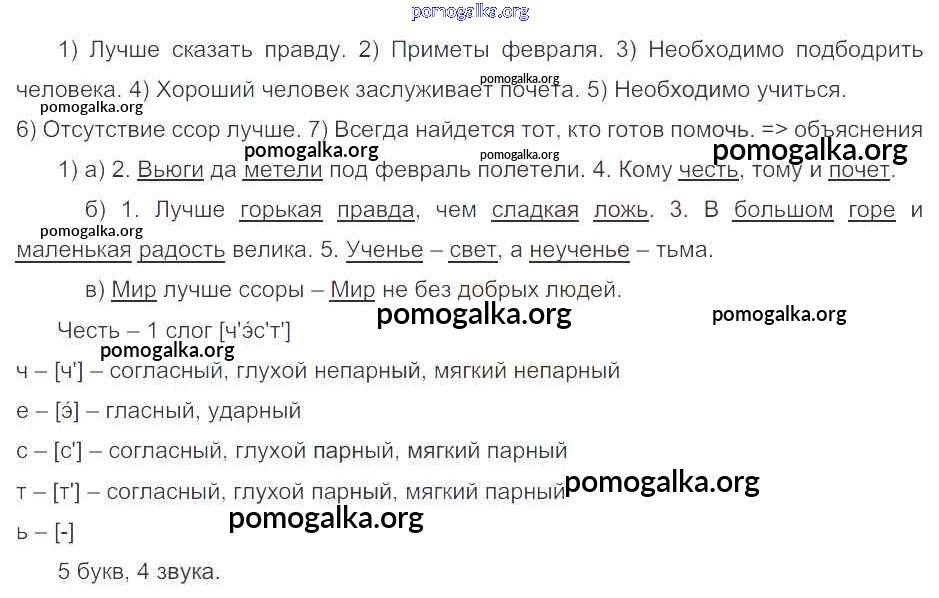 1) Лучше сказать правду. 2) Приметы февраля. 3) Необходимо подбодрить человека. 4) Хороший человек заслуживает почета. 5) Необходимо учиться.

6) Отсутствие ссор лучше. 7) Всегда найдется тот, кто готов помочь. => объяснения

1) а) 2. Вьюги да метели под февраль полетели. 4. Кому честь, тому и почет.

б) 1. Лучше горькая правда, чем сладкая ложь. 3. В большом горе и маленькая радость велика. 5. Ученье – свет, а неученье – тьма.

в) Мир лучше ссоры – Мир не без добрых людей.

Честь – 1 слог [ч'э́с'т']

ч – [ч'] – согласный, глухой непарный, мягкий непарный

е – [э́] – гласный, ударный

с – [с'] – согласный, глухой парный, мягкий парный

т – [т'] – согласный, глухой парный, мягкий парный

ь – [-]

5 букв, 4 звука.

pomogalka.org